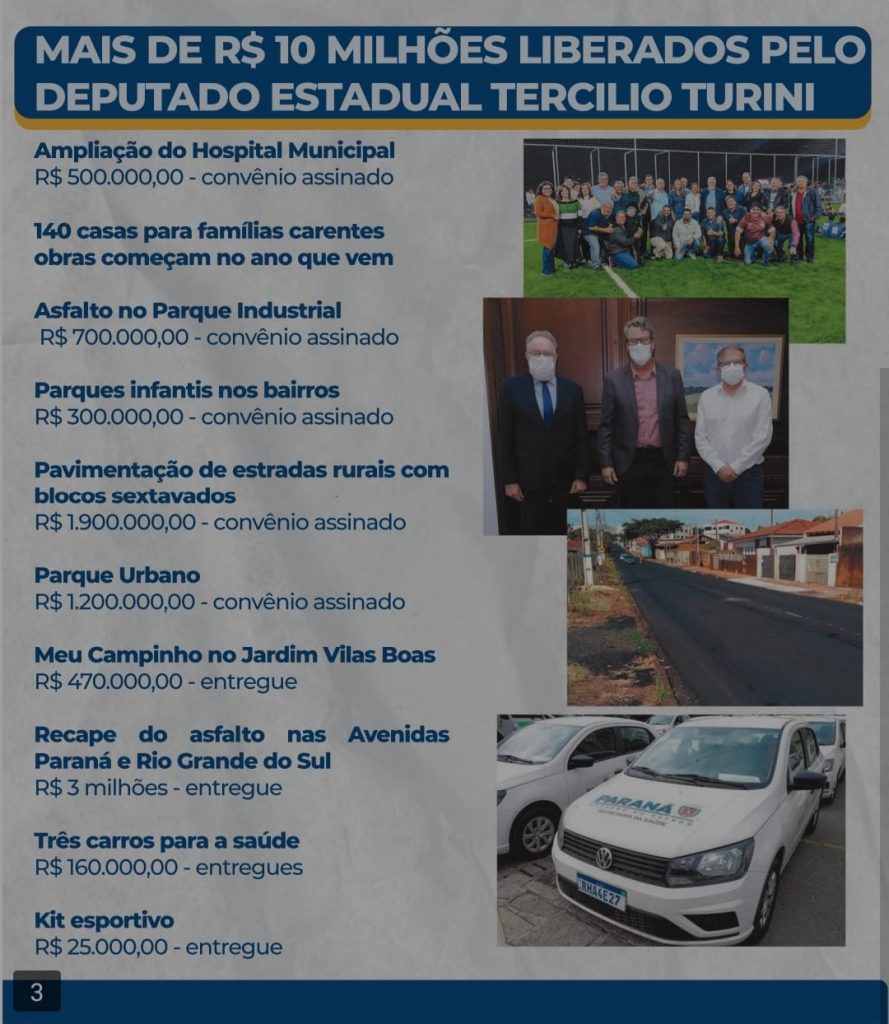 MAIS DE R$ 10 MILHÕES LIBERADOS PELO DEPUTADO ESTADUAL TERCILIO TURINI

Ampliação do Hospital Municipal
R$ 500.000,00 - convênio assinado

140 casas para famílias carentes obras começam no ano que vem

Asfalto no Parque Industrial
R$ 700.000,00 - convênio assinado

Parques infantis nos bairros
R$ 300.000,00 - convênio assinado

Pavimentação de estradas rurais com blocos sextavados
R$ 1.900.000,00 - convênio assinado

Parque Urbano
R$ 1.200.000,00 - convênio assinado

Meu Campinho no Jardim Vilas Boas
R$ 470.000,00 - entregue

Recape do asfalto nas Avenidas Paraná e Rio Grande do Sul
R$ 3 milhões - entregue

Três carros para a saúde
R$ 160.000,00 - entregues

Kit esportivo
R$ 25.000,00 - entregue

PARANÁ
SECRETARIA DA SAÚDE

RHA4E27

3